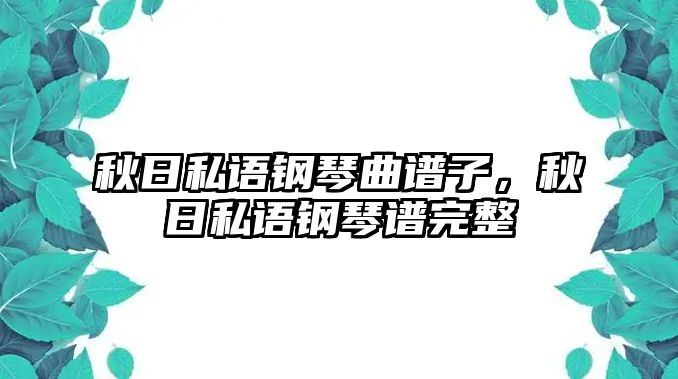 秋日私语钢琴曲谱子，秋日私语钢琴谱完整